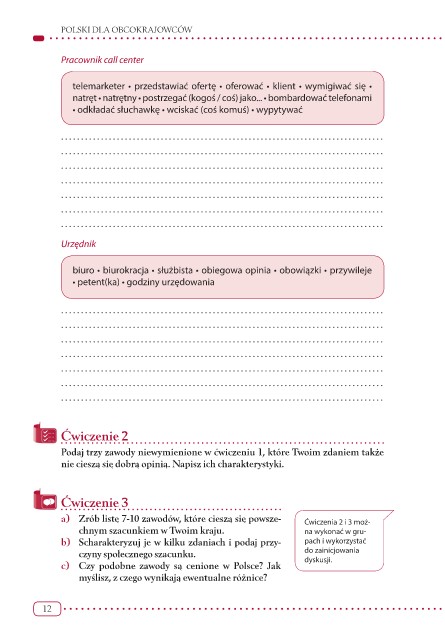 POLSKI DLA OBCOKRAJOWCÓW

Pracownik call center

telemarketer • przedstawiać ofertę • oferować • klient • wymigiwać się • natręt • natrętny • postrzegać (kogoś / coś) jako... • bombardować telefonami • odkładać słuchawkę • wciskać (coś komuś) • wypytywać

Urzędnik

biuro • biurokracja • służbista • obiegowa opinia • obowiązki • przywileje • petent(ka) • godziny urzędowania

Ćwiczenie 2

Podaj trzy zawody niewymienione w ćwiczeniu 1, które Twoim zdaniem także nie cieszą się dobrą opinią. Napisz ich charakterystyki.

Ćwiczenie 3

a) Zrób listę 7-10 zawodów, które cieszą się powszechnym szacunkiem w Twoim kraju.
b) Scharakteryzuj je w kilku zdaniach i podaj przyczyny społecznego szacunku.
c) Czy podobne zawody są cenione w Polsce? Jak myślisz, z czego wynikają ewentualne różnice?

Ćwiczenia 2 i 3 można wykonać w grupach i wykorzystać do zainicjowania dyskusji.

12